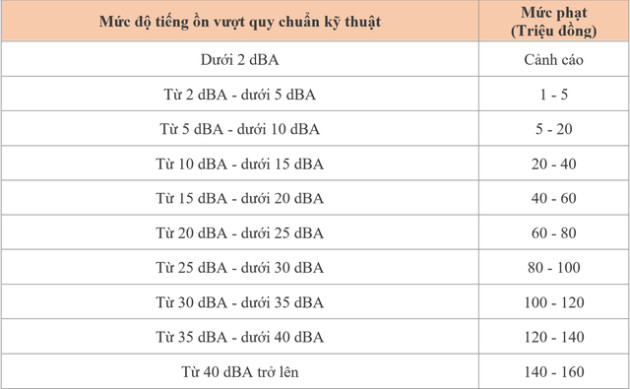 | Mức độ tiếng ồn vượt quy chuẩn kỹ thuật | Mức phạt (Triệu đồng) |
|---|---|
| Dưới 2 dBA | Cảnh cáo |
| Từ 2 dBA - dưới 5 dBA | 1 - 5 |
| Từ 5 dBA - dưới 10 dBA | 5 - 20 |
| Từ 10 dBA - dưới 15 dBA | 20 - 40 |
| Từ 15 dBA - dưới 20 dBA | 40 - 60 |
| Từ 20 dBA - dưới 25 dBA | 60 - 80 |
| Từ 25 dBA - dưới 30 dBA | 80 - 100 |
| Từ 30 dBA - dưới 35 dBA | 100 - 120 |
| Từ 35 dBA - dưới 40 dBA | 120 - 140 |
| Từ 40 dBA trở lên | 140 - 160 |